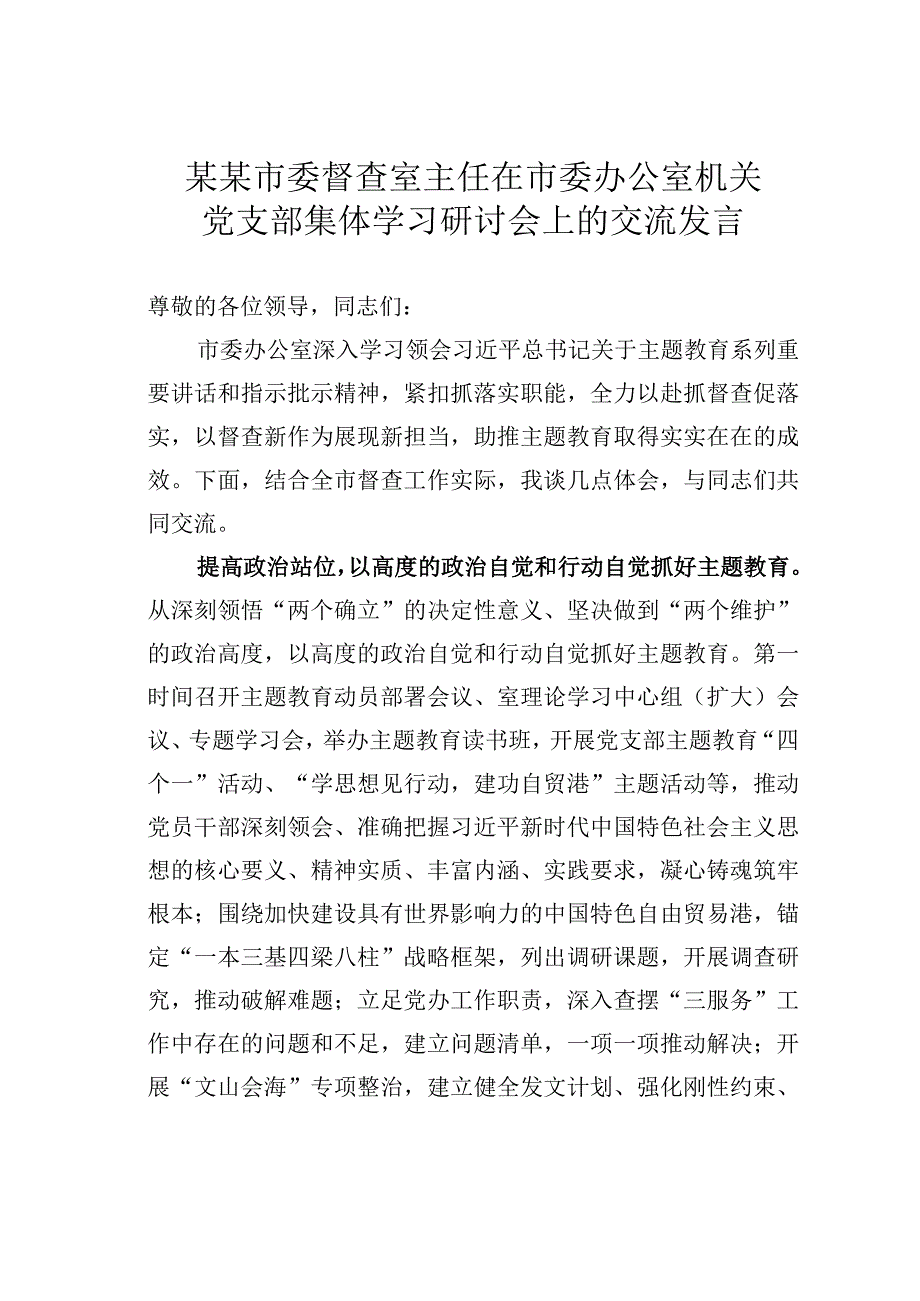 某某市委督查室主任在市委办公室机关党支部集体学习研讨会上的交流发言

尊敬的各位领导，同志们：

市委办公室深入学习领会习近平总书记关于主题教育系列重要讲话和指示批示精神，紧扣抓落实职能，全力以赴抓督查促落实，以督查新作为展现新担当，助推主题教育取得实实在在的成效。下面，结合全市督查工作实际，我谈几点体会，与同志们共同交流。

提高政治站位，以高度的政治自觉和行动自觉抓好主题教育。从深刻领悟“两个确立”的决定性意义、坚决做到“两个维护”的政治高度，以高度的政治自觉和行动自觉抓好主题教育。第一时间召开主题教育动员部署会议、室理论学习中心组（扩大）会议、专题学习会，举办主题教育读书班，开展党支部主题教育“四个一”活动、“学思想见行动，建功自贸港”主题活动等，推动党员干部深刻领会、准确把握习近平新时代中国特色社会主义思想的核心要义、精神实质、丰富内涵、实践要求，凝心铸魂筑牢根本；围绕加快建设具有世界影响力的中国特色自由贸易港，锚定“一本三基四梁八柱”战略框架，列出调研课题，开展调查研究，推动破解难题；立足党办工作职责，深入查摆“三服务”工作中存在的问题和不足，建立问题清单，一项一项推动解决；开展“文山会海”专项整治，建立健全发文计划、强化刚性约束、